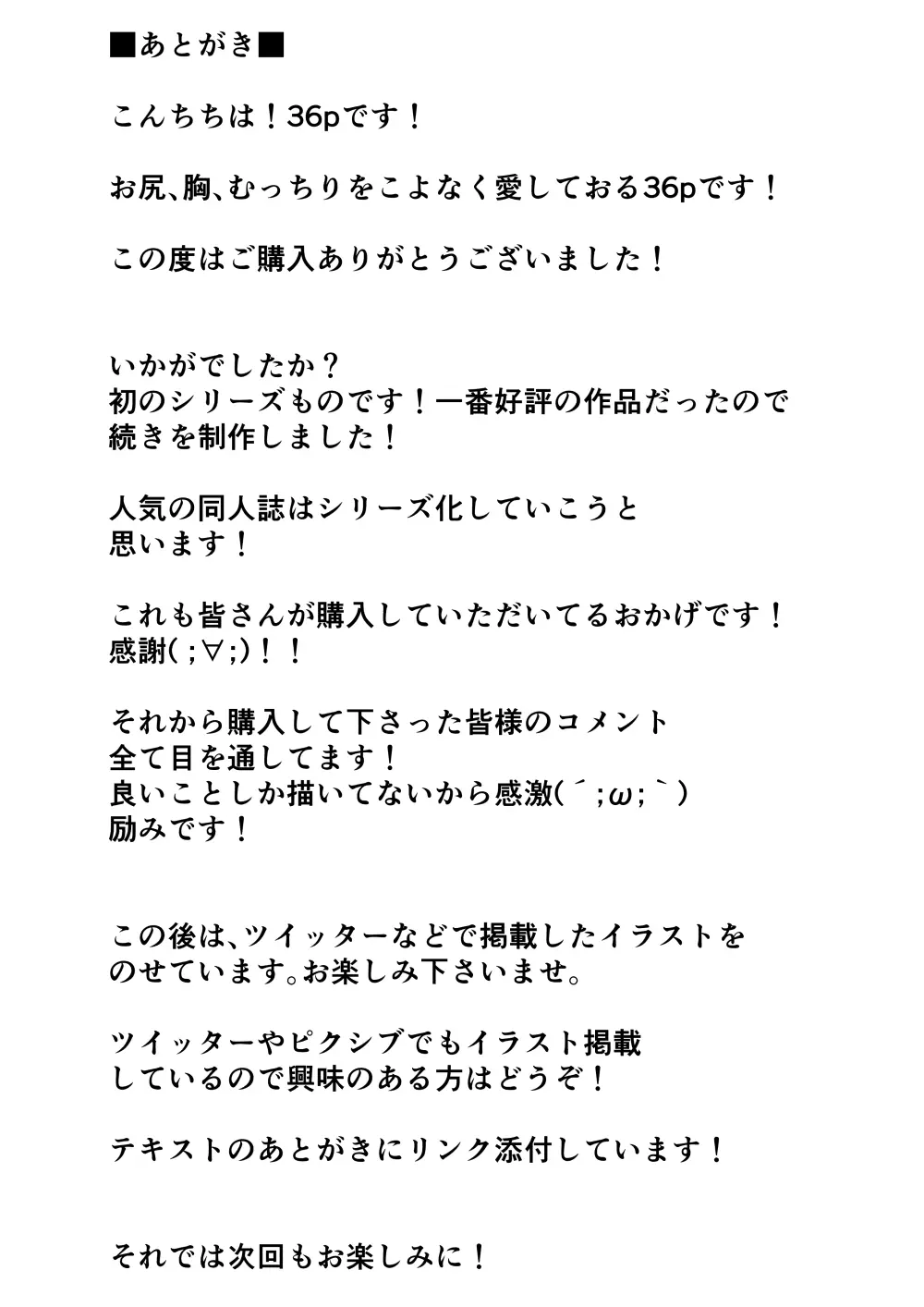 ■あとがき■

こんちちは！36pです！

お尻、胸、むっちりをこよなく愛しておる36pです！

この度はご購入ありがとうございました！

いかがでしたか？
初のシリーズものです！一番好評の作品だったので
続きを制作しました！

人気の同人誌はシリーズ化していこうと
思います！

これも皆さんが購入していただいてるおかげです！
感謝( ;∀;)！！

それから購入して下さった皆様のコメント
全て目を通してます！
良いことしか描いてないから感激(´;ω;｀)
励みです！

この後は、ツイッターなどで掲載したイラストを
のせています。お楽しみ下さいませ。

ツイッターやピクシブでもイラスト掲載
しているので興味のある方はどうぞ！

テキストのあとがきにリンク添付しています！

それでは次回もお楽しみに！